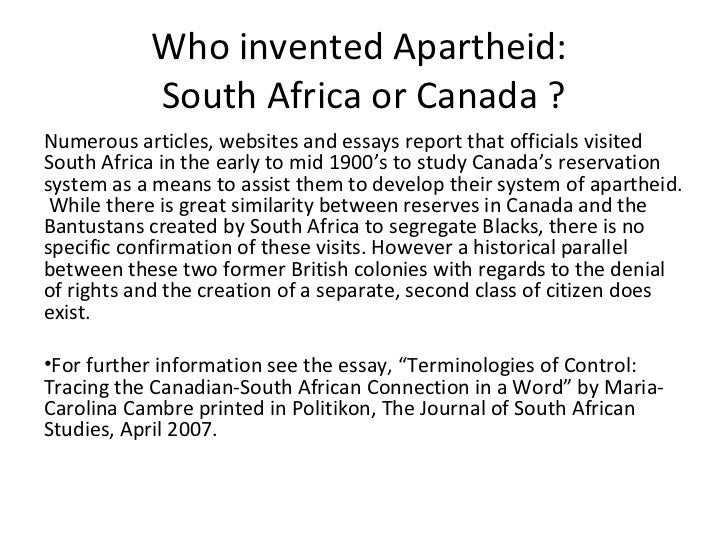 Who invented Apartheid:
South Africa or Canada ?

Numerous articles, websites and essays report that officials visited South Africa in the early to mid 1900's to study Canada's reservation system as a means to assist them to develop their system of apartheid. While there is great similarity between reserves in Canada and the Bantustans created by South Africa to segregate Blacks, there is no specific confirmation of these visits. However a historical parallel between these two former British colonies with regards to the denial of rights and the creation of a separate, second class of citizen does exist.

•For further information see the essay, "Terminologies of Control: Tracing the Canadian-South African Connection in a Word" by Maria-Carolina Cambre printed in Politikon, The Journal of South African Studies, April 2007.